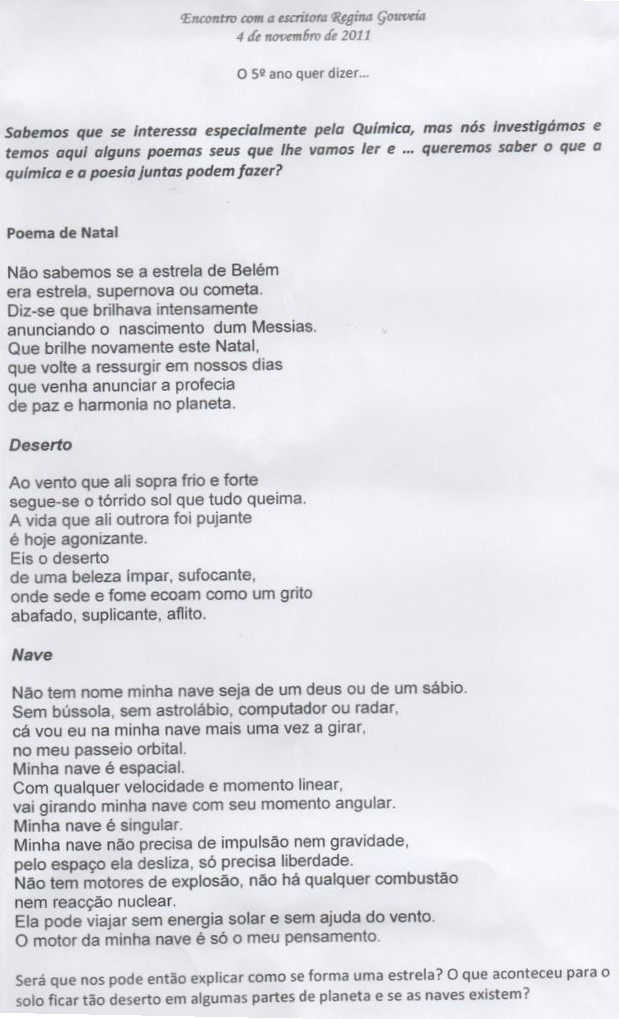 Encontro com a escritora Regina Gouveia
4 de novembro de 2011

O 5º ano quer dizer...

Sabemos que se interessa especialmente pela Química, mas nós investigámos e temos aqui alguns poemas seus que lhe vamos ler e ... queremos saber o que a química e a poesia juntas podem fazer?

Poema de Natal

Não sabemos se a estrela de Belém
era estrela, supernova ou cometa.
Diz-se que brilhava intensamente
anunciando o nascimento dum Messias.
Que brilhe novamente este Natal,
que volte a ressurgir em nossos dias
que venha anunciar a profecia
de paz e harmonia no planeta.

Deserto

Ao vento que ali sopra frio e forte
segue-se o tórrido sol que tudo queima.
A vida que ali outrora foi pujante
é hoje agonizante.
Eis o deserto
de uma beleza ímpar, sufocante,
onde sede e fome ecoam como um grito
abafado, suplicante, aflito.

Nave

Não tem nome minha nave seja de um deus ou de um sábio.
Sem bússola, sem astrolábio, computador ou radar,
cá vou eu na minha nave mais uma vez a girar,
no meu passeio orbital.
Minha nave é espacial.
Com qualquer velocidade e momento linear,
vai girando minha nave com seu momento angular.
Minha nave é singular.
Minha nave não precisa de impulsão nem gravidade,
pelo espaço ela desliza, só precisa liberdade.
Não tem motores de explosão, não há qualquer combustão
nem reacção nuclear.
Ela pode viajar sem energia solar e sem ajuda do vento.
O motor da minha nave é só o meu pensamento.

Será que nos pode então explicar como se forma uma estrela? O que aconteceu para o solo ficar tão deserto em algumas partes de planeta e se as naves existem?